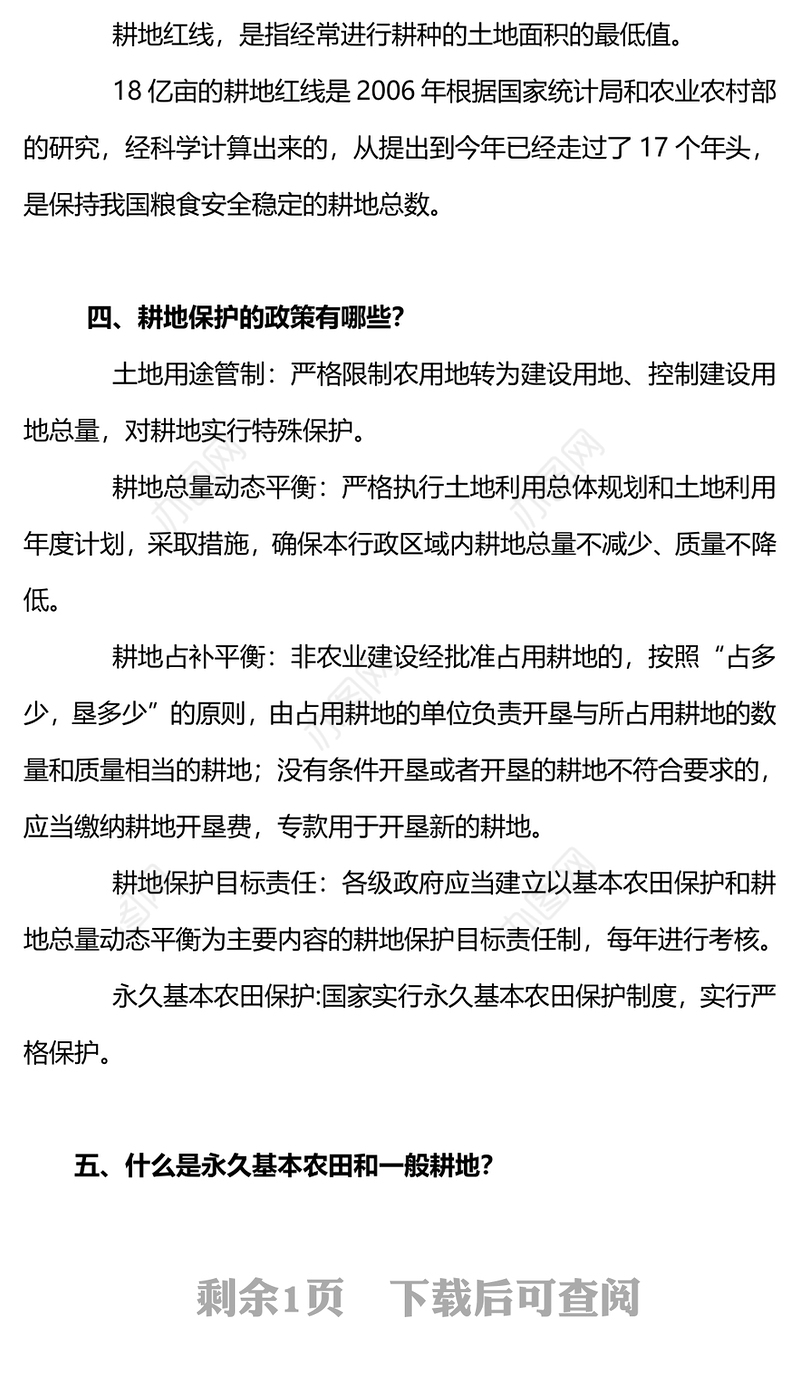 耕地红线，是指经常进行耕种的土地面积的最低值。

18 亿亩的耕地红线是 2006 年根据国家统计局和农业农村部的研究，经科学计算出来的，从提出到今年已经走过了 17 个年头，是保持我国粮食安全稳定的耕地总数。

四、耕地保护的政策有哪些?

土地用途管制：严格限制农用地转为建设用地、控制建设用地总量，对耕地实行特殊保护。

耕地总量动态平衡：严格执行土地利用总体规划和土地利用年度计划，采取措施，确保本行政区域内耕地总量不减少、质量不降低。

耕地占补平衡：非农业建设经批准占用耕地的，按照“占多少，垦多少”的原则，由占用耕地的单位负责开垦与所占用耕地的数量和质量相当的耕地；没有条件开垦或者开垦的耕地不符合要求的，应当缴纳耕地开垦费，专款用于开垦新的耕地。

耕地保护目标责任：各级政府应当建立以基本农田保护和耕地总量动态平衡为主要内容的耕地保护目标责任制，每年进行考核。

永久基本农田保护:国家实行永久基本农田保护制度，实行严格保护。

五、什么是永久基本农田和一般耕地?

剩余1页　下载后可查阅